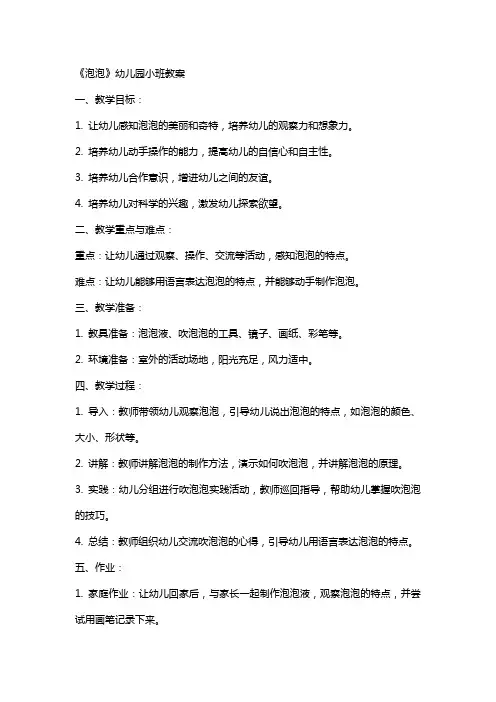 《泡泡》幼儿园小班教案

一、教学目标：

1. 让幼儿感知泡泡的美丽和奇特，培养幼儿的观察力和想象力。

2. 培养幼儿动手操作的能力，提高幼儿的自信心和自主性。

3. 培养幼儿合作意识，增进幼儿之间的友谊。

4. 培养幼儿对科学的兴趣，激发幼儿探索欲望。

二、教学重点与难点：

重点：让幼儿通过观察、操作、交流等活动，感知泡泡的特点。

难点：让幼儿能够用语言表达泡泡的特点，并能够动手制作泡泡。

三、教学准备：

1. 教具准备：泡泡液、吹泡泡的工具、镜子、画纸、彩笔等。

2. 环境准备：室外的活动场地，阳光充足，风力适中。

四、教学过程：

1. 导入：教师带领幼儿观察泡泡，引导幼儿说出泡泡的特点，如泡泡的颜色、大小、形状等。

2. 讲解：教师讲解泡泡的制作方法，演示如何吹泡泡，并讲解泡泡的原理。

3. 实践：幼儿分组进行吹泡泡实践活动，教师巡回指导，帮助幼儿掌握吹泡泡的技巧。

4. 总结：教师组织幼儿交流吹泡泡的心得，引导幼儿用语言表达泡泡的特点。

五、作业：

1. 家庭作业：让幼儿回家后，与家长一起制作泡泡液，观察泡泡的特点，并尝试用画笔记录下来。